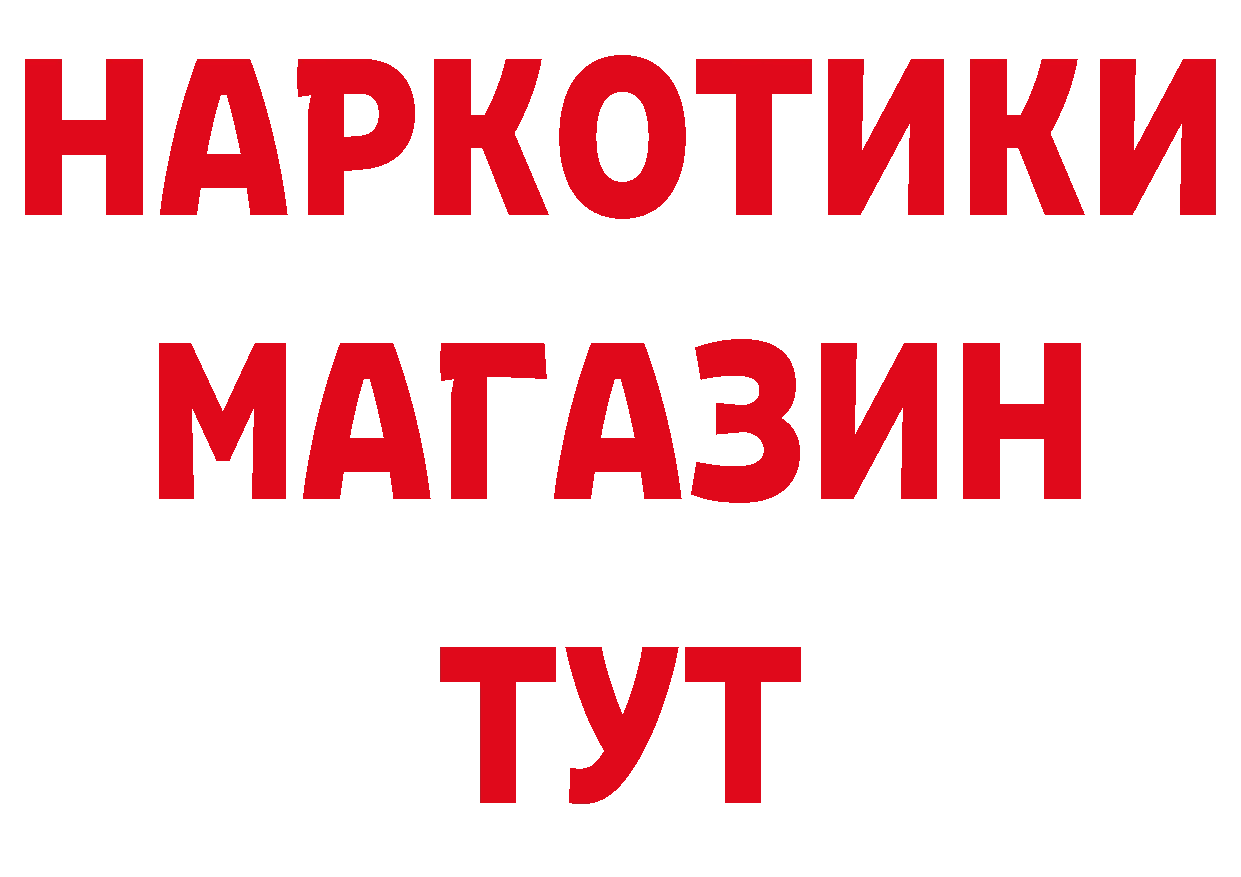 НАРКОТИКИ
МАГАЗИН
ТУТ